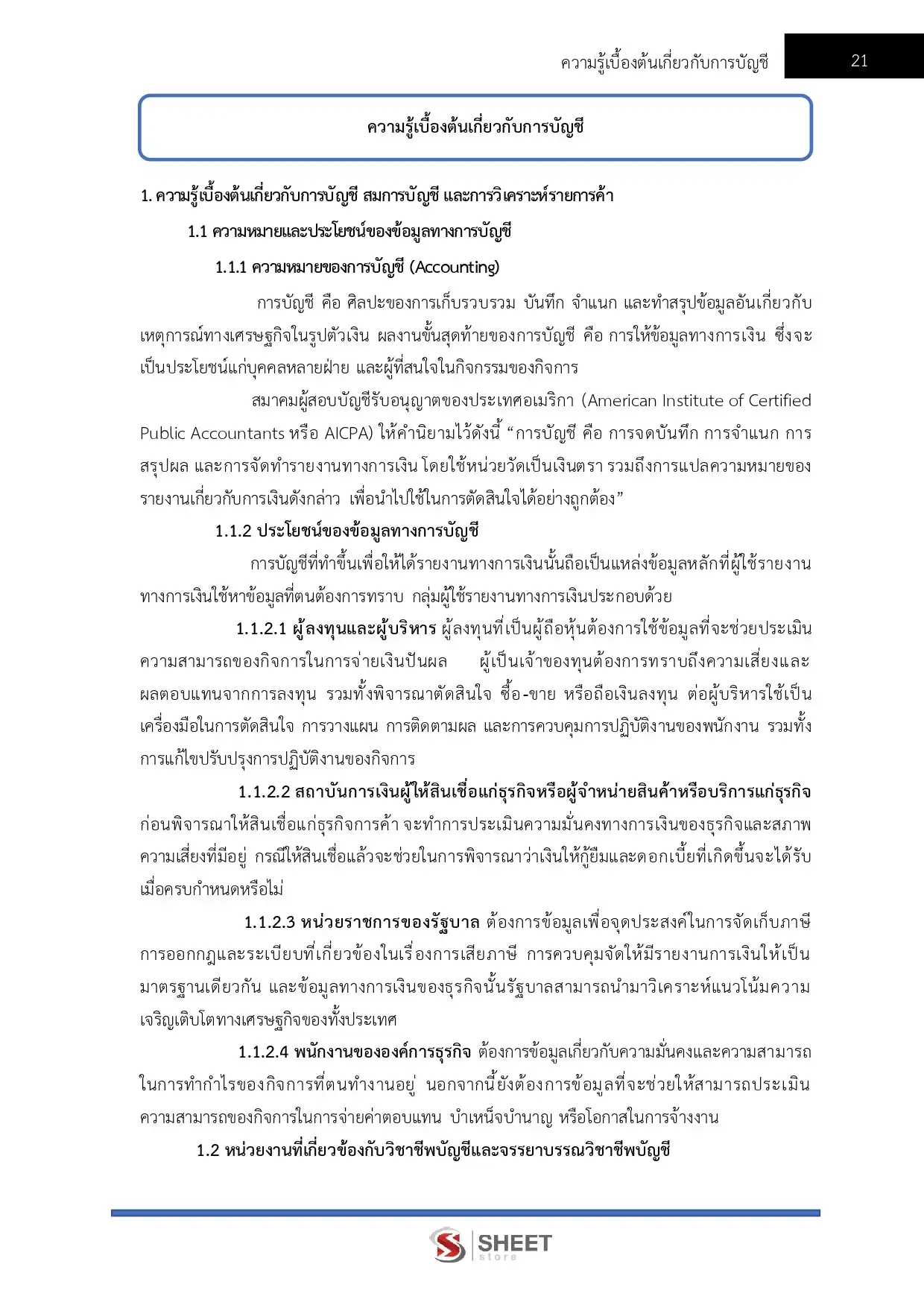 ความรู้เบื้องต้นเกี่ยวกับการบัญชี 21

ความรู้เบื้องต้นเกี่ยวกับการบัญชี

1. ความรู้เบื้องต้นเกี่ยวกับการบัญชี สมการบัญชี และการวิเคราะห์รายการค้า

1.1 ความหมายและประโยชน์ของข้อมูลทางการบัญชี

1.1.1 ความหมายของการบัญชี (Accounting)

การบัญชี คือ ศิลปะของการเก็บรวบรวม บันทึก จำแนก และทำสรุปข้อมูลอันเกี่ยวกับเหตุการณ์ทางเศรษฐกิจในรูปตัวเงิน ผลงานขั้นสุดท้ายของการบัญชี คือ การให้ข้อมูลทางการเงิน ซึ่งจะเป็นประโยชน์แก่บุคคลหลายฝ่าย และผู้ที่สนใจในกิจกรรมของกิจการ

สมาคมผู้สอบบัญชีรับอนุญาตของประเทศอเมริกา (American Institute of Certified Public Accountants หรือ AICPA) ให้คำนิยามไว้ดังนี้ “การบัญชี คือ การจดบันทึก การจำแนก การสรุปผล และการจัดทำรายงานทางการเงิน โดยใช้หน่วยวัดเป็นเงินตรา รวมถึงการแปลความหมายของรายงานเกี่ยวกับการเงินดังกล่าว เพื่อนำไปใช้ในการตัดสินใจได้อย่างถูกต้อง”

1.1.2 ประโยชน์ของข้อมูลทางการบัญชี

การบัญชีที่ทำขึ้นเพื่อให้ได้รายงานทางการเงินนั้นถือเป็นแหล่งข้อมูลหลักที่ผู้ใช้รายงานทางการเงินใช้หาข้อมูลที่ตนต้องการทราบ กลุ่มผู้ใช้รายงานทางการเงินประกอบด้วย

1.1.2.1 ผู้ลงทุนและผู้บริหาร ผู้ลงทุนที่เป็นผู้ถือหุ้นต้องการใช้ข้อมูลที่จะช่วยประเมินความสามารถของกิจการในการจ่ายเงินปันผล ผู้เป็นเจ้าของทุนต้องการทราบถึงความเสี่ยงและผลตอบแทนจากการลงทุน รวมทั้งพิจารณาตัดสินใจ ซื้อ-ขาย หรือถือเงินลงทุน ต่อผู้บริหารใช้เป็นเครื่องมือในการตัดสินใจ การวางแผน การติดตามผล และการควบคุมการปฏิบัติงานของพนักงาน รวมทั้งการแก้ไขปรับปรุงการปฏิบัติงานของกิจการ

1.1.2.2 สถาบันการเงินผู้ให้สินเชื่อแก่ธุรกิจหรือผู้จำหน่ายสินค้าหรือบริการแก่ธุรกิจ ก่อนพิจารณาให้สินเชื่อแก่ธุรกิจการค้า จะทำการประเมินความมั่นคงทางการเงินของธุรกิจและสภาพความเสี่ยงที่มีอยู่ กรณีให้สินเชื่อแล้วจะช่วยในการพิจารณาว่าเงินให้กู้ยืมและดอกเบี้ยที่เกิดขึ้นจะได้รับเมื่อครบกำหนดหรือไม่

1.1.2.3 หน่วยราชการของรัฐบาล ต้องการข้อมูลเพื่อจุดประสงค์ในการจัดเก็บภาษี การออกกฎและระเบียบที่เกี่ยวข้องในเรื่องการเสียภาษี การควบคุมจัดให้มีรายงานการเงินให้เป็นมาตรฐานเดียวกัน และข้อมูลทางการเงินของธุรกิจนั้นรัฐบาลสามารถนำมาวิเคราะห์แนวโน้มความเจริญเติบโตทางเศรษฐกิจของทั้งประเทศ

1.1.2.4 พนักงานขององค์การธุรกิจ ต้องการข้อมูลเกี่ยวกับความมั่นคงและความสามารถในการทำกำไรของกิจการที่ตนทำงานอยู่ นอกจากนี้ยังต้องการข้อมูลที่จะช่วยให้สามารถประเมินความสามารถของกิจการในการจ่ายค่าตอบแทน บำเหน็จบำนาญ หรือโอกาสในการจ้างงาน

1.2 หน่วยงานที่เกี่ยวข้องกับวิชาชีพบัญชีและจรรยาบรรณวิชาชีพบัญชี

SHEET store